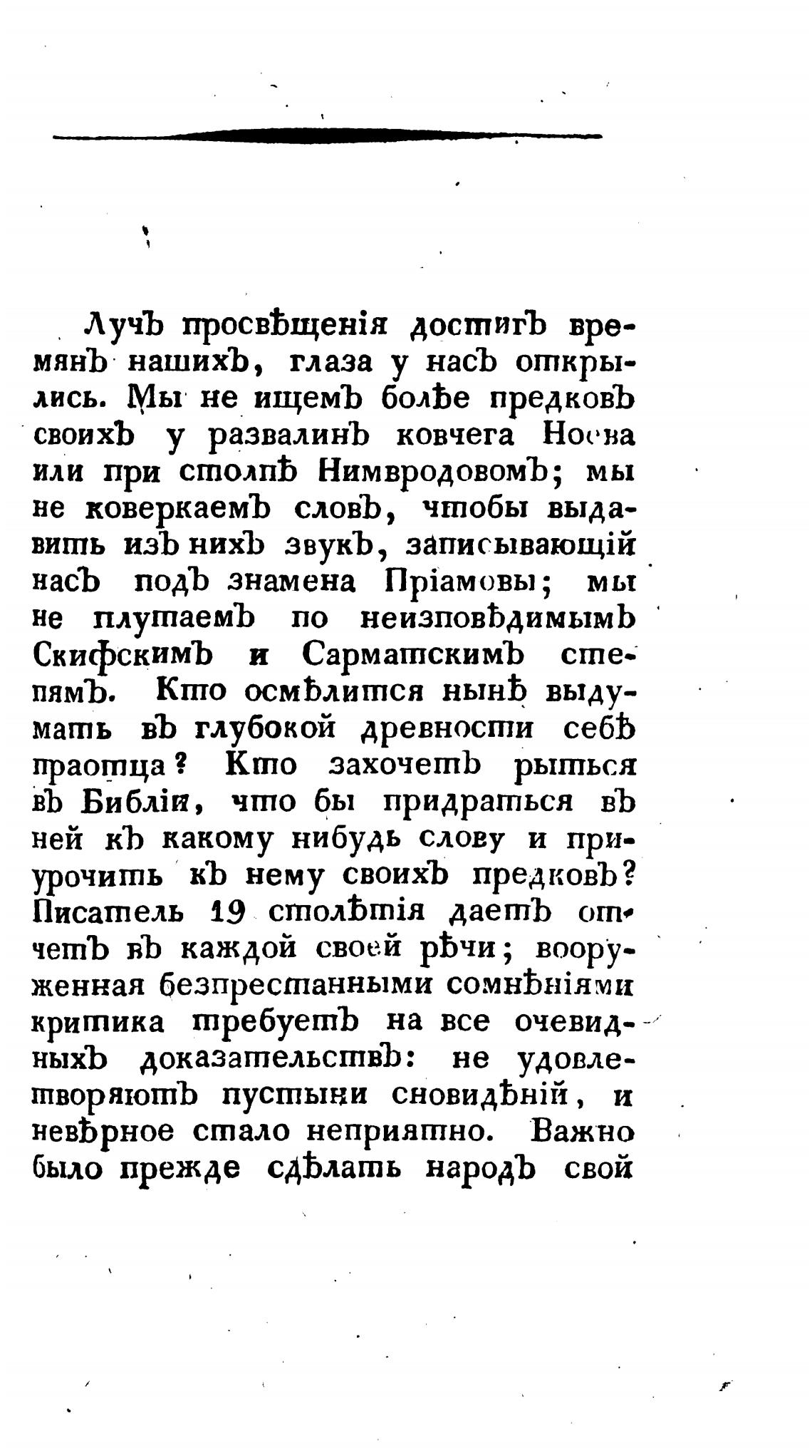 Лучъ просвѣщенія достигъ времянъ нашихъ, глаза у насъ открылись. Мы не ищемъ болѣе предковъ своихъ у развалинъ ковчега Ноева или при столпѣ Нимвродовомъ; мы не коверкаемъ словъ, чтобы выдавить изъ нихъ звукъ, записывающій насъ подъ знамена Пріамовы; мы не плутаемъ по неизповѣдимымъ Скифскимъ и Сарматскимъ степямъ. Кто осмѣлится нынѣ выдумать въ глубокой древности себѣ праотца? Кто захочетъ рыться въ Библіи, что бы придраться въ ней къ какому нибудь слову и приурочить къ нему своихъ предковъ? Писатель 19 столѣтія даетъ отчетъ въ каждой своей рѣчи; вооруженная безпрестанными сомнѣніями критика требуетъ на все очевидныхъ доказательствъ: не удовлетворяютъ пустыни сновидѣній, и невѣрное стало неприятно. Важно было прежде сдѣлать народъ свой